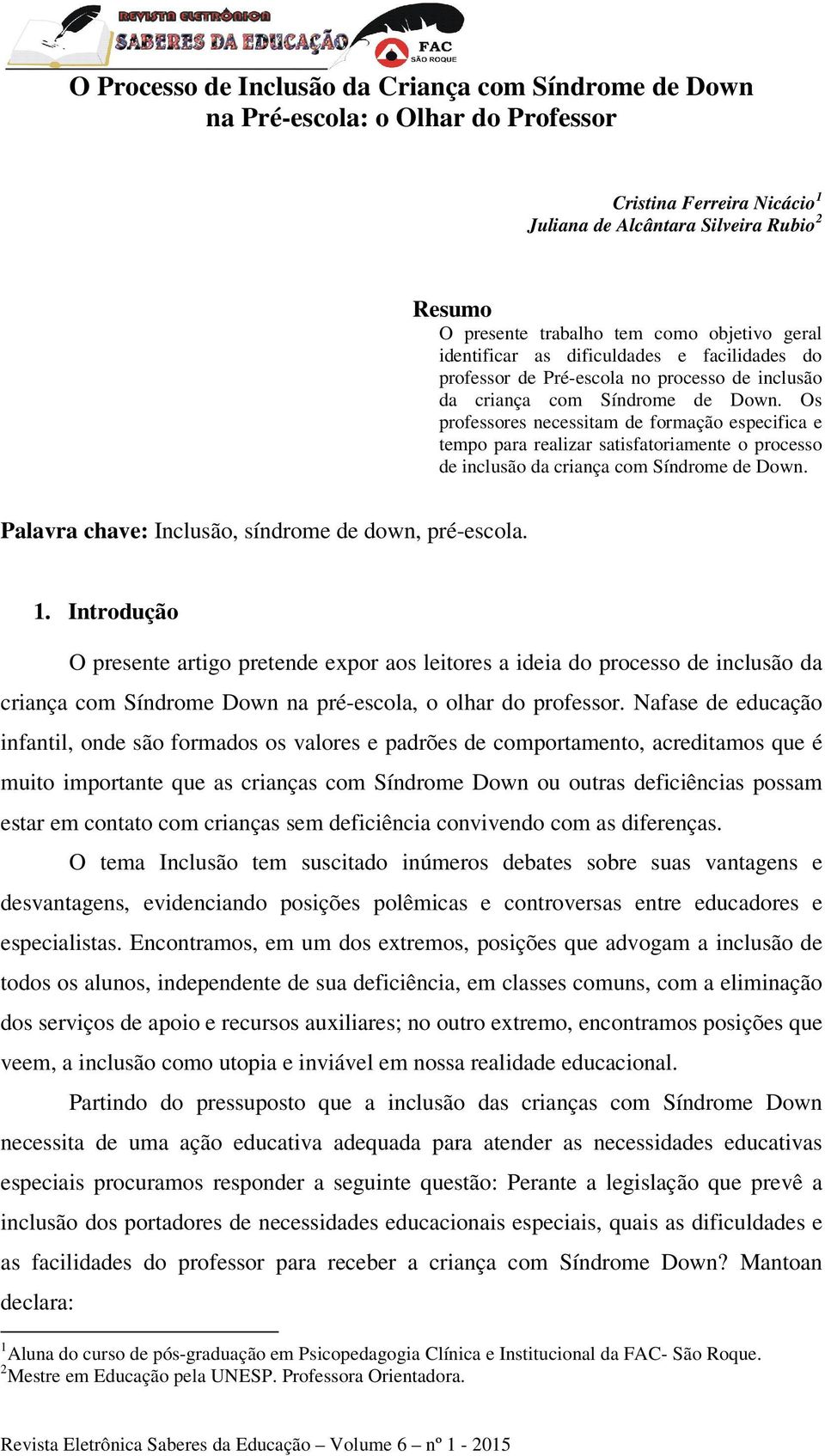 REVISTA ELETRÔNICA
SABERES DA EDUCAÇÃO
FAC
SÃO ROQUE

O Processo de Inclusão da Criança com Síndrome de Down na Pré-escola: o Olhar do Professor

Cristina Ferreira Nicácio$^1$
Juliana de Alcântara Silveira Rubio$^2$

Resumo
O presente trabalho tem como objetivo geral identificar as dificuldades e facilidades do professor de Pré-escola no processo de inclusão da criança com Síndrome de Down. Os professores necessitam de formação especifica e tempo para realizar satisfatoriamente o processo de inclusão da criança com Síndrome de Down.

Palavra chave: Inclusão, síndrome de down, pré-escola.

1. Introdução

O presente artigo pretende expor aos leitores a ideia do processo de inclusão da criança com Síndrome Down na pré-escola, o olhar do professor. Nafase de educação infantil, onde são formados os valores e padrões de comportamento, acreditamos que é muito importante que as crianças com Síndrome Down ou outras deficiências possam estar em contato com crianças sem deficiência convivendo com as diferenças.

O tema Inclusão tem suscitado inúmeros debates sobre suas vantagens e desvantagens, evidenciando posições polêmicas e controversas entre educadores e especialistas. Encontramos, em um dos extremos, posições que advogam a inclusão de todos os alunos, independente de sua deficiência, em classes comuns, com a eliminação dos serviços de apoio e recursos auxiliares; no outro extremo, encontramos posições que veem, a inclusão como utopia e inviável em nossa realidade educacional.

Partindo do pressuposto que a inclusão das crianças com Síndrome Down necessita de uma ação educativa adequada para atender as necessidades educativas especiais procuramos responder a seguinte questão: Perante a legislação que prevê a inclusão dos portadores de necessidades educacionais especiais, quais as dificuldades e as facilidades do professor para receber a criança com Síndrome Down? Mantoan declara:

$^1$Aluna do curso de pós-graduação em Psicopedagogia Clínica e Institucional da FAC- São Roque.
$^2$Mestre em Educação pela UNESP. Professora Orientadora.

Revista Eletrônica Saberes da Educação – Volume 6 – nº 1 - 2015